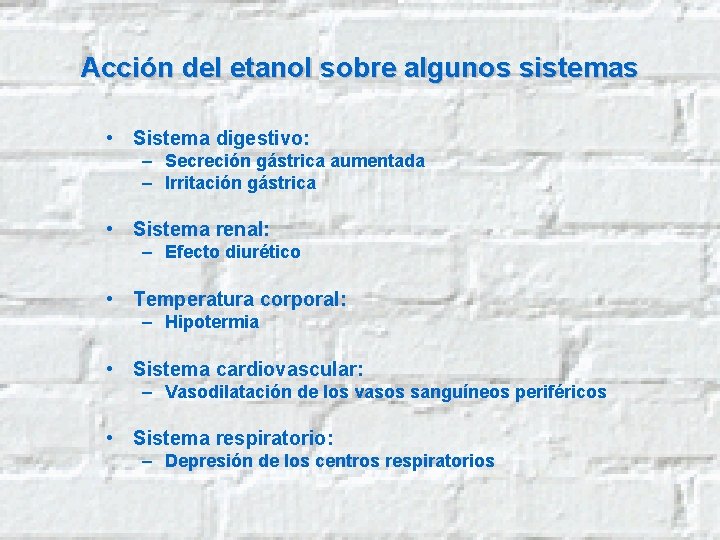 Acción del etanol sobre algunos sistemas

• Sistema digestivo:
– Secreción gástrica aumentada
– Irritación gástrica

• Sistema renal:
– Efecto diurético

• Temperatura corporal:
– Hipotermia

• Sistema cardiovascular:
– Vasodilatación de los vasos sanguíneos periféricos

• Sistema respiratorio:
– Depresión de los centros respiratorios